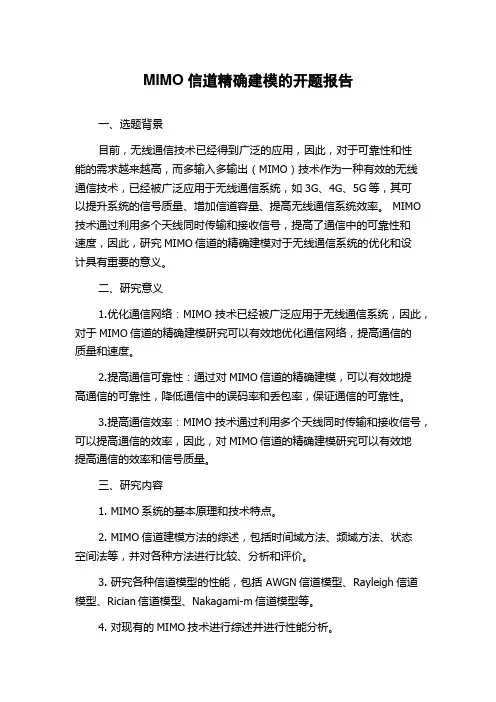 MIMO 信道精确建模的开题报告

一、选题背景

目前，无线通信技术已经得到广泛的应用，因此，对于可靠性和性能的需求越来越高，而多输入多输出（MIMO）技术作为一种有效的无线通信技术，已经被广泛应用于无线通信系统，如 3G、4G、5G 等，其可以提升系统的信号质量、增加信道容量、提高无线通信系统效率。 MIMO 技术通过利用多个天线同时传输和接收信号，提高了通信中的可靠性和速度，因此，研究 MIMO 信道的精确建模对于无线通信系统的优化和设计具有重要的意义。

二、研究意义

1.优化通信网络：MIMO 技术已经被广泛应用于无线通信系统，因此，对于 MIMO 信道的精确建模研究可以有效地优化通信网络，提高通信的质量和速度。

2.提高通信可靠性：通过对 MIMO 信道的精确建模，可以有效地提高通信的可靠性，降低通信中的误码率和丢包率，保证通信的可靠性。

3.提高通信效率：MIMO 技术通过利用多个天线同时传输和接收信号，可以提高通信的效率，因此，对 MIMO 信道的精确建模研究可以有效地提高通信的效率和信号质量。

三、研究内容

1. MIMO 系统的基本原理和技术特点。

2. MIMO 信道建模方法的综述，包括时间域方法、频域方法、状态空间法等，并对各种方法进行比较、分析和评价。

3. 研究各种信道模型的性能，包括 AWGN 信道模型、Rayleigh 信道模型、Rician 信道模型、Nakagami-m 信道模型等。

4. 对现有的 MIMO 技术进行综述并进行性能分析。